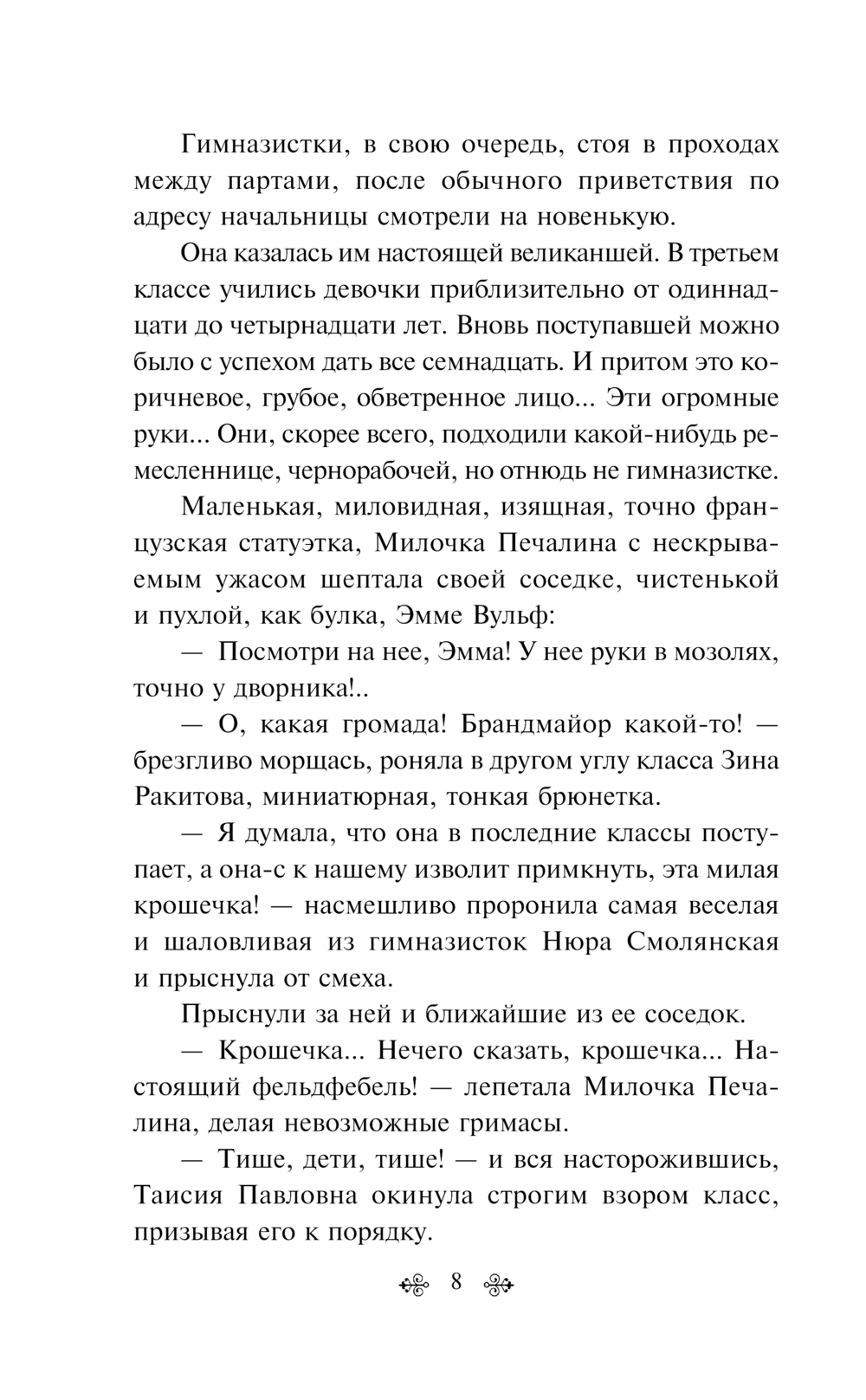 Гимназистки, в свою очередь, стоя в проходах между партами, после обычного приветствия по адресу начальницы смотрели на новенькую.

Она казалась им настоящей великаншей. В третьем классе учились девочки приблизительно от одиннадцати до четырнадцати лет. Вновь поступавшей можно было с успехом дать все семнадцать. И притом это коричневое, грубое, обветренное лицо... Эти огромные руки... Они, скорее всего, подходили какой-нибудь ремесленнице, чернорабочей, но отнюдь не гимназистке.

Маленькая, миловидная, изящная, точно французская статуэтка, Милочка Печалина с нескрываемым ужасом шептала своей соседке, чистенькой и пухлой, как булка, Эмме Вульф:

— Посмотри на нее, Эмма! У нее руки в мозолях, точно у дворника!..

— О, какая громада! Брандмайор какой-то! — брезгливо морщась, роняла в другом углу класса Зина Ракитова, миниатюрная, тонкая брюнетка.

— Я думала, что она в последние классы поступает, а она-с к нашему изволит примкнуть, эта милая крошечка! — насмешливо проронила самая веселая и шаловливая из гимназисток Нюра Смолянская и прыснула от смеха.

Прыснули за ней и ближайшие из ее соседок.

— Крошечка... Нечего сказать, крошечка... Настоящий фельдфебель! — лепетала Милочка Печалина, делая невозможные гримасы.

— Тише, дети, тише! — и вся насторожившись, Таисия Павловна окинула строгим взором класс, призывая его к порядку.

8